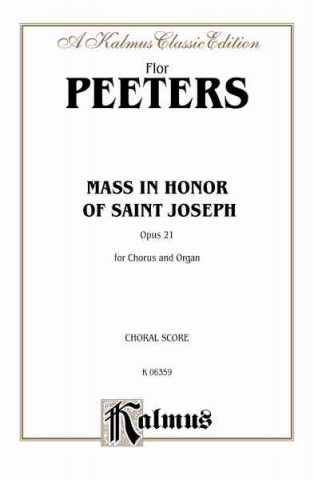 A Kalmus Classic Edition

Flor

PEETERS

MASS IN HONOR OF SAINT JOSEPH

Opus 21

for Chorus and Organ

CHORAL SCORE

K 06359

Kalmus